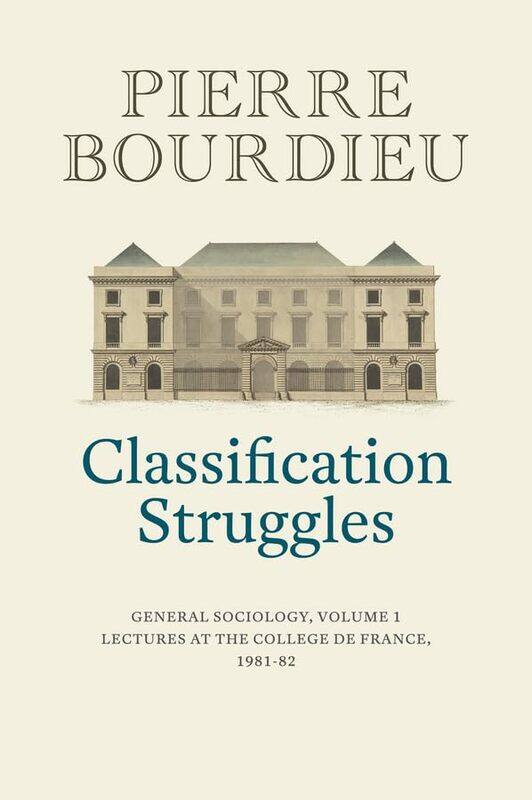 PIERRE
BOURDIEU

Classification
Struggles

GENERAL SOCIOLOGY, VOLUME 1
LECTURES AT THE COLLEGE DE FRANCE,
1981-82